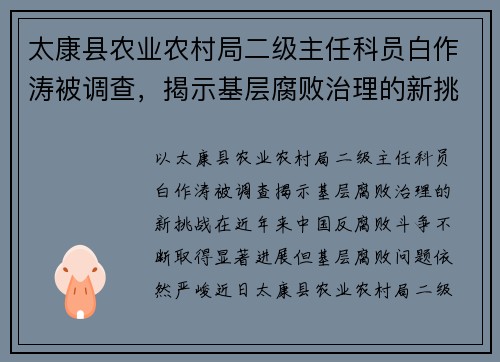 太康县农业农村局二级主任科员白作涛被调查，揭示基层腐败治理的新挑

以太康县农业农村局二级主任科员白作涛被调查揭示基层腐败治理的新挑战在近年来中国反腐败斗争不断取得显著进展但基层腐败问题依然严峻近日太康县农业农村局二级